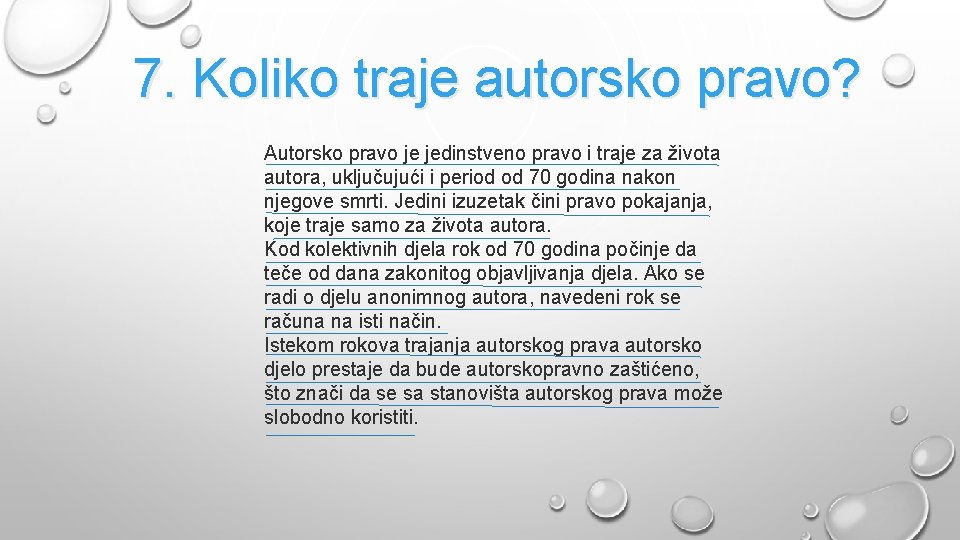 7. Koliko traje autorsko pravo?

Autorsko pravo je jedinstveno pravo i traje za života autora, uključujući i period od 70 godina nakon njegove smrti. Jedini izuzetak čini pravo pokajanja, koje traje samo za života autora.
Kod kolektivnih djela rok od 70 godina počinje da teče od dana zakonitog objavljivanja djela. Ako se radi o djelu anonimnog autora, navedeni rok se računa na isti način.
Istekom rokova trajanja autorskog prava autorsko djelo prestaje da bude autorskopravno zaštićeno, što znači da se sa stanovišta autorskog prava može slobodno koristiti.